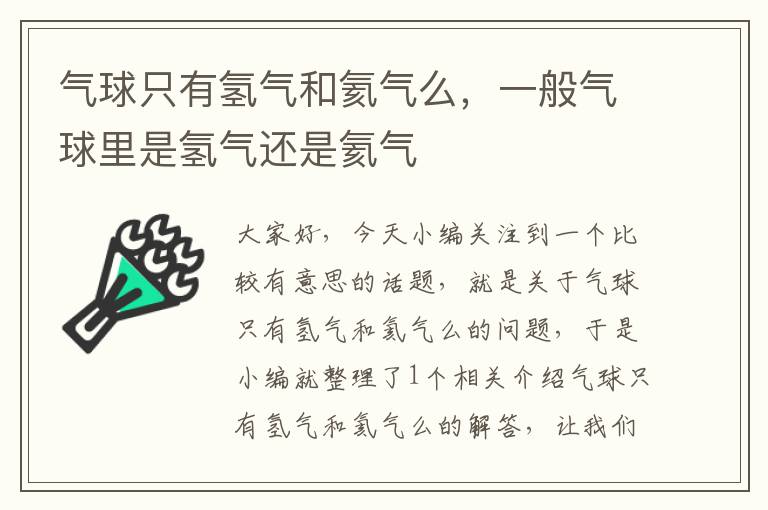 气球只有氢气和氦气么，一般气球里是氢气还是氦气

大家好，今天小编关注到一个比较有意思的话题，就是关于气球只有氢气和氦气么的问题，于是小编就整理了1个相关介绍气球只有氢气和氦气么的解答，让我们